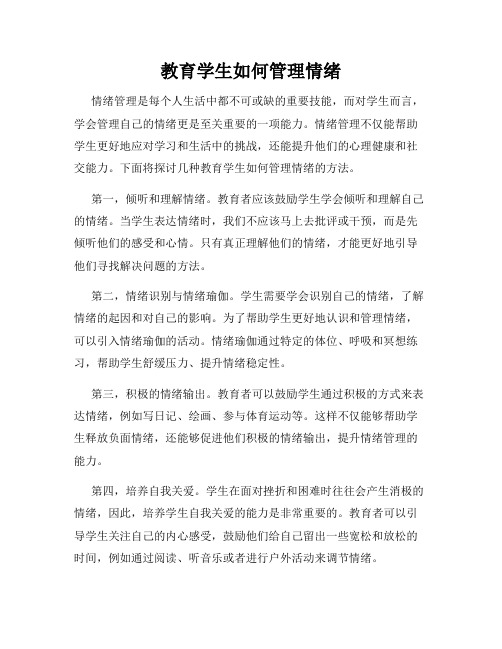 教育学生如何管理情绪

情绪管理是每个人生活中都不可或缺的重要技能，而对学生而言，学会管理自己的情绪更是至关重要的一项能力。情绪管理不仅能帮助学生更好地应对学习和生活中的挑战，还能提升他们的心理健康和社交能力。下面将探讨几种教育学生如何管理情绪的方法。

第一，倾听和理解情绪。教育者应该鼓励学生学会倾听和理解自己的情绪。当学生表达情绪时，我们不应该马上去批评或干预，而是先倾听他们的感受和心情。只有真正理解他们的情绪，才能更好地引导他们寻找解决问题的方法。

第二，情绪识别与情绪瑜伽。学生需要学会识别自己的情绪，了解情绪的起因和对自己的影响。为了帮助学生更好地认识和管理情绪，可以引入情绪瑜伽的活动。情绪瑜伽通过特定的体位、呼吸和冥想练习，帮助学生舒缓压力、提升情绪稳定性。

第三，积极的情绪输出。教育者可以鼓励学生通过积极的方式来表达情绪，例如写日记、绘画、参与体育运动等。这样不仅能够帮助学生释放负面情绪，还能够促进他们积极的情绪输出，提升情绪管理的能力。

第四，培养自我关爱。学生在面对挫折和困难时往往会产生消极的情绪，因此，培养学生自我关爱的能力是非常重要的。教育者可以引导学生关注自己的内心感受，鼓励他们给自己留出一些宽松和放松的时间，例如通过阅读、听音乐或者进行户外活动来调节情绪。